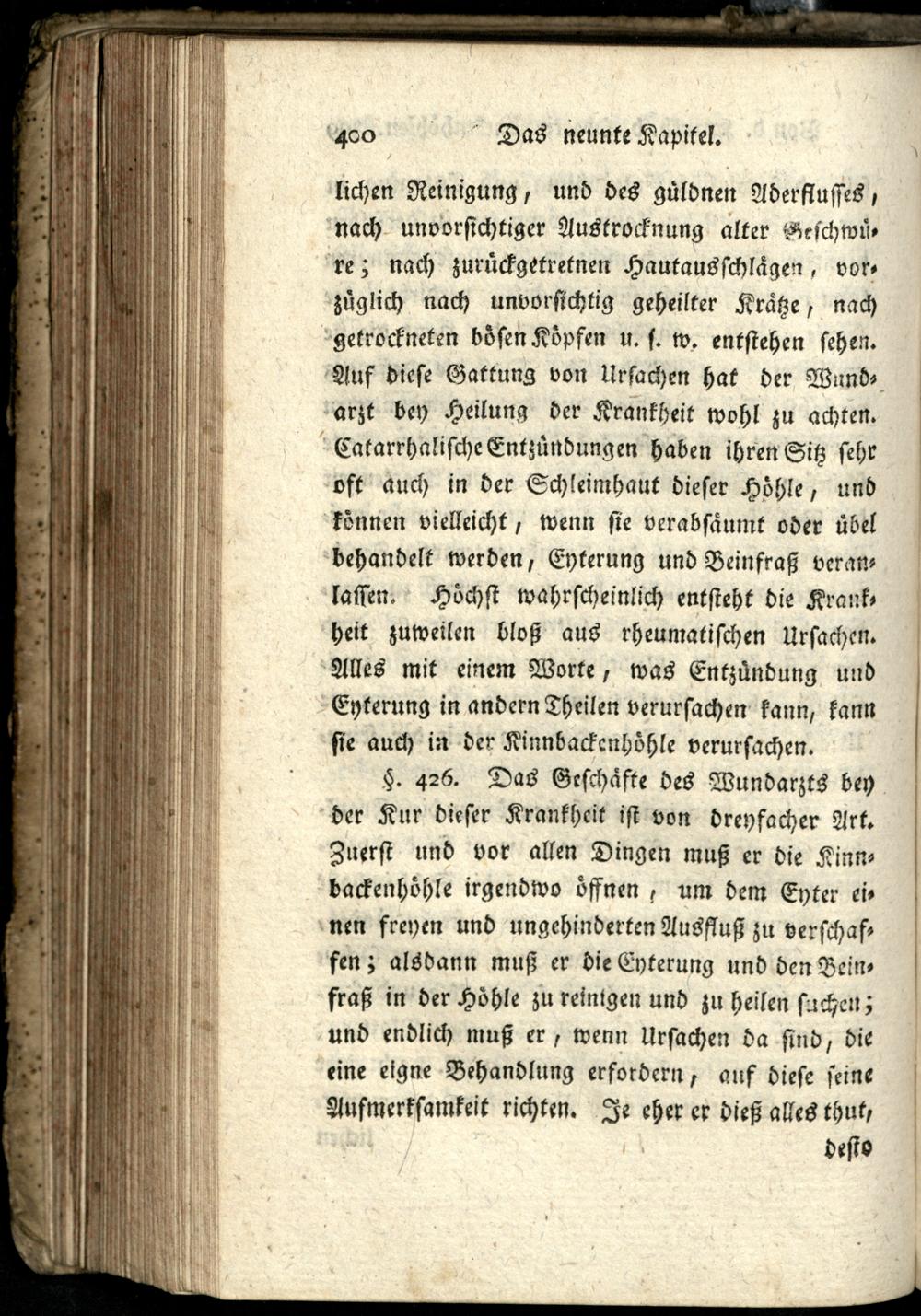 400 Das neunte Kapitel.

lichen Reinigung, und des güldnen Aderflusses, nach unvorsichtiger Austrocknung alter Geschwüre; nach zurückgetretnen Hautausschlägen, vorzüglich nach unvorsichtig geheilter Krätze, nach getrockneten bösen Köpfen u. s. w. entstehen sehen. Auf diese Gattung von Ursachen hat der Wundarzt bey Heilung der Krankheit wohl zu achten. Catarrhalische Entzündungen haben ihren Sitz sehr oft auch in der Schleimhaut dieser Höhle, und können vielleicht, wenn sie verabsäumt oder übel behandelt werden, Eyterung und Beinfraß veranlassen. Höchst wahrscheinlich entsteht die Krankheit zuweilen bloß aus rheumatischen Ursachen. Alles mit einem Worte, was Entzündung und Eyterung in andern Theilen verursachen kann, kann sie auch in der Kinnbackenhöhle verursachen.

§. 426. Das Geschäfte des Wundarzts bey der Kur dieser Krankheit ist von dreyfacher Art. Zuerst und vor allen Dingen muß er die Kinnbackenhöhle irgendwo öffnen, um dem Eyter einen freyen und ungehinderten Ausfluß zu verschaffen; alsdann muß er die Eyterung und den Beinfraß in der Höhle zu reinigen und zu heilen suchen; und endlich muß er, wenn Ursachen da sind, die eine eigne Behandlung erfordern, auf diese seine Aufmerksamkeit richten. Je eher er dieß alles thut,

desto